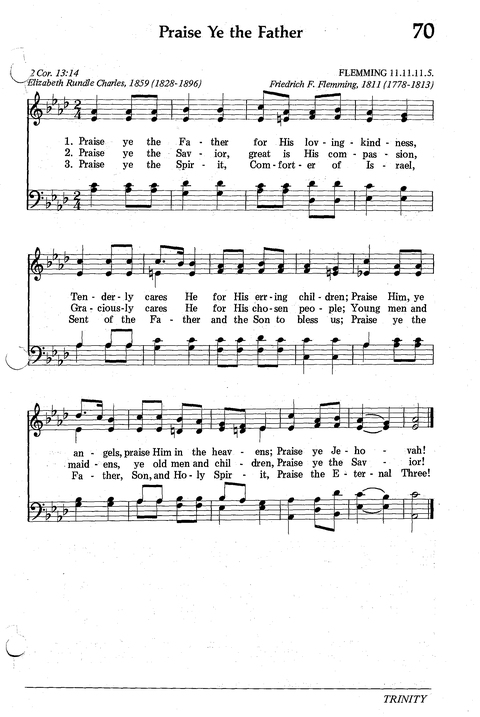 Praise Ye the Father

70

2 Cor. 13:14
Elizabeth Rundle Charles, 1859 (1828-1896)

FLEMMING 11.11.11.5.
Friedrich F. Flemming, 1811 (1778-1813)

1. Praise ye the Fa - ther for His lov - ing - kind - ness,
2. Praise ye the Sav - ior, great is His com - pas - sion,
3. Praise ye the Spir - it, Com - fort - er of Is - rael,

Ten - der - ly cares He for His err - ing chil - dren; Praise Him, ye
Gra - cious - ly cares He for His cho - sen peo - ple; Young men and
Sent of the Fa - ther and the Son to bless us; Praise ye the

an - gels, praise Him in the heav - ens; Praise ye Je - ho - vah!
maid - ens, ye old men and chil - dren, Praise ye the Sav - ior!
Fa - ther, Son, and Ho - ly Spir - it, Praise the E - ter - nal Three!

TRINITY